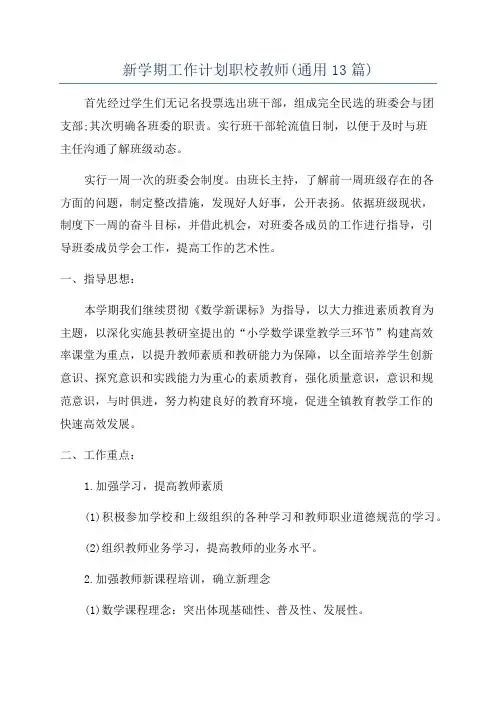 新学期工作计划职校教师(通用13篇)

首先经过学生们无记名投票选出班干部，组成完全民选的班委会与团支部;其次明确各班委的职责。实行班干部轮流值日制，以便于及时与班主任沟通了解班级动态。

实行一周一次的班委会制度。由班长主持，了解前一周班级存在的各方面的问题，制定整改措施，发现好人好事，公开表扬。依据班级现状，制度下一周的奋斗目标，并借此机会，对班委各成员的工作进行指导，引导班委成员学会工作，提高工作的艺术性。

一、指导思想:

本学期我们继续贯彻《数学新课标》为指导，以大力推进素质教育为主题，以深化实施县教研室提出的“小学数学课堂教学三环节”构建高效率课堂为重点，以提升教师素质和教研能力为保障，以全面培养学生创新意识、探究意识和实践能力为重心的素质教育，强化质量意识，意识和规范意识，与时俱进，努力构建良好的教育环境，促进全镇教育教学工作的快速高效发展。

二、工作重点:

1.加强学习，提高教师素质

(1)积极参加学校和上级组织的各种学习和教师职业道德规范的学习。

(2)组织教师业务学习，提高教师的业务水平。

2.加强教师新课程培训，确立新理念

(1)数学课程理念：突出体现基础性、普及性、发展性。